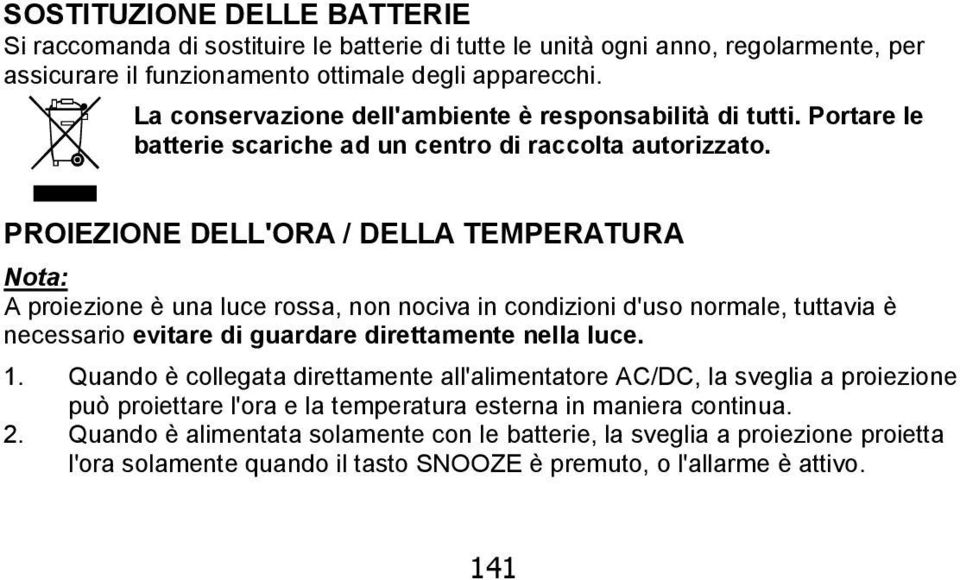 SOSTITUZIONE DELLE BATTERIE
Si raccomanda di sostituire le batterie di tutte le unità ogni anno, regolarmente, per assicurare il funzionamento ottimale degli apparecchi.

La conservazione dell'ambiente è responsabilità di tutti. Portare le batterie scariche ad un centro di raccolta autorizzato.

PROIEZIONE DELL'ORA / DELLA TEMPERATURA

Nota:
A proiezione è una luce rossa, non nociva in condizioni d'uso normale, tuttavia è necessario evitare di guardare direttamente nella luce.

1. Quando è collegata direttamente all'alimentatore AC/DC, la sveglia a proiezione può proiettare l'ora e la temperatura esterna in maniera continua.
2. Quando è alimentata solamente con le batterie, la sveglia a proiezione proietta l'ora solamente quando il tasto SNOOZE è premuto, o l'allarme è attivo.

141